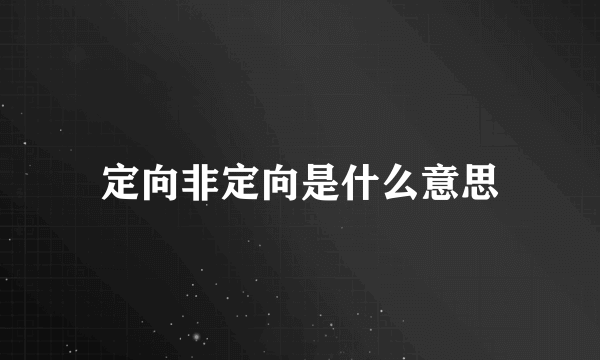 定向非定向是什么意思